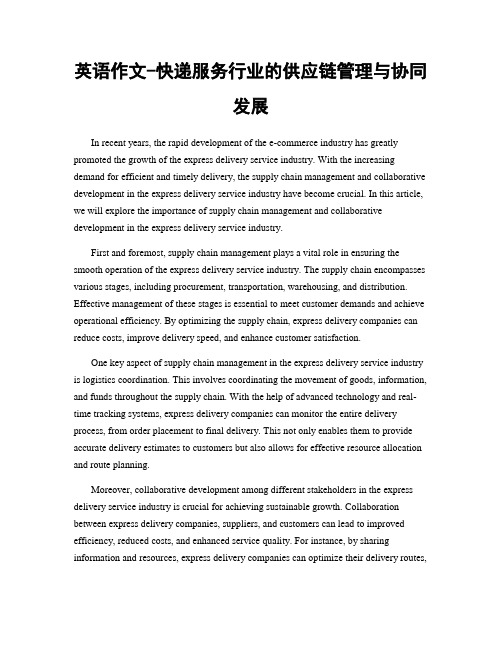 英语作文-快递服务行业的供应链管理与协同发展

In recent years, the rapid development of the e-commerce industry has greatly promoted the growth of the express delivery service industry. With the increasing demand for efficient and timely delivery, the supply chain management and collaborative development in the express delivery service industry have become crucial. In this article, we will explore the importance of supply chain management and collaborative development in the express delivery service industry.

First and foremost, supply chain management plays a vital role in ensuring the smooth operation of the express delivery service industry. The supply chain encompasses various stages, including procurement, transportation, warehousing, and distribution. Effective management of these stages is essential to meet customer demands and achieve operational efficiency. By optimizing the supply chain, express delivery companies can reduce costs, improve delivery speed, and enhance customer satisfaction.

One key aspect of supply chain management in the express delivery service industry is logistics coordination. This involves coordinating the movement of goods, information, and funds throughout the supply chain. With the help of advanced technology and real-time tracking systems, express delivery companies can monitor the entire delivery process, from order placement to final delivery. This not only enables them to provide accurate delivery estimates to customers but also allows for effective resource allocation and route planning.

Moreover, collaborative development among different stakeholders in the express delivery service industry is crucial for achieving sustainable growth. Collaboration between express delivery companies, suppliers, and customers can lead to improved efficiency, reduced costs, and enhanced service quality. For instance, by sharing information and resources, express delivery companies can optimize their delivery routes,